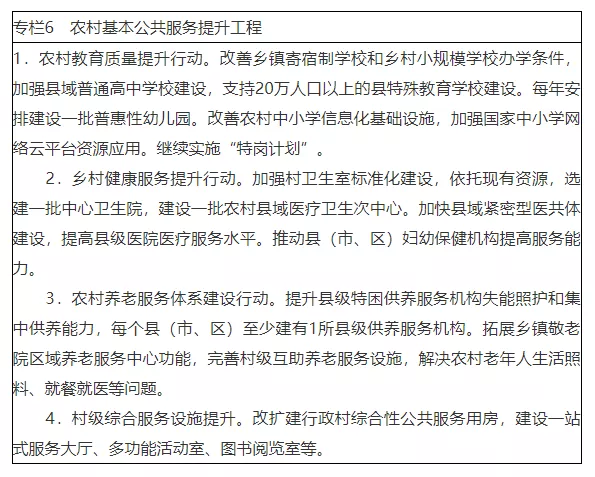 专栏6　农村基本公共服务提升工程

1．农村教育质量提升行动。改善乡镇寄宿制学校和乡村小规模学校办学条件，加强县域普通高中学校建设，支持20万人口以上的县特殊教育学校建设。每年安排建设一批普惠性幼儿园。改善农村中小学信息化基础设施，加强国家中小学网络云平台资源应用。继续实施“特岗计划”。

2．乡村健康服务提升行动。加强村卫生室标准化建设，依托现有资源，选建一批中心卫生院，建设一批农村县域医疗卫生次中心。加快县域紧密型医共体建设，提高县级医院医疗服务水平。推动县（市、区）妇幼保健机构提高服务能力。

3．农村养老服务体系建设行动。提升县级特困供养服务机构失能照护和集中供养能力，每个县（市、区）至少建有1所县级供养服务机构。拓展乡镇敬老院区域养老服务中心功能，完善村级互助养老服务设施，解决农村老年人生活照料、就餐就医等问题。

4．村级综合服务设施提升。改扩建行政村综合性公共服务用房，建设一站式服务大厅、多功能活动室、图书阅览室等。